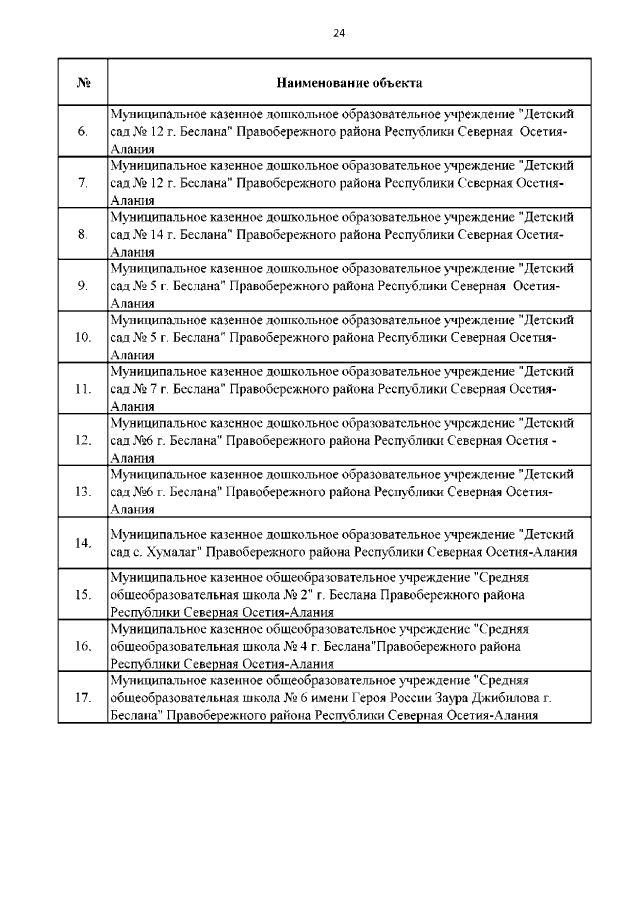 24

| № | Наименование объекта |
|---|---|
| 6. | Муниципальное казенное дошкольное образовательное учреждение "Детский сад № 12 г. Беслана" Правобережного района Республики Северная Осетия-Алания |
| 7. | Муниципальное казенное дошкольное образовательное учреждение "Детский сад № 12 г. Беслана" Правобережного района Республики Северная Осетия-Алания |
| 8. | Муниципальное казенное дошкольное образовательное учреждение "Детский сад № 14 г. Беслана" Правобережного района Республики Северная Осетия-Алания |
| 9. | Муниципальное казенное дошкольное образовательное учреждение "Детский сад № 5 г. Беслана" Правобережного района Республики Северная Осетия-Алания |
| 10. | Муниципальное казенное дошкольное образовательное учреждение "Детский сад № 5 г. Беслана" Правобережного района Республики Северная Осетия-Алания |
| 11. | Муниципальное казенное дошкольное образовательное учреждение "Детский сад № 7 г. Беслана" Правобережного района Республики Северная Осетия-Алания |
| 12. | Муниципальное казенное дошкольное образовательное учреждение "Детский сад №6 г. Беслана" Правобережного района Республики Северная Осетия - Алания |
| 13. | Муниципальное казенное дошкольное образовательное учреждение "Детский сад №6 г. Беслана" Правобережного района Республики Северная Осетия-Алания |
| 14. | Муниципальное казенное дошкольное образовательное учреждение "Детский сад с. Хумалаг" Правобережного района Республики Северная Осетия-Алания |
| 15. | Муниципальное казенное общеобразовательное учреждение "Средняя общеобразовательная школа № 2" г. Беслана Правобережного района Республики Северная Осетия-Алания |
| 16. | Муниципальное казенное общеобразовательное учреждение "Средняя общеобразовательная школа № 4 г. Беслана"Правобережного района Республики Северная Осетия-Алания |
| 17. | Муниципальное казенное общеобразовательное учреждение "Средняя общеобразовательная школа № 6 имени Героя России Заура Джибилова г. Беслана" Правобережного района Республики Северная Осетия-Алания |